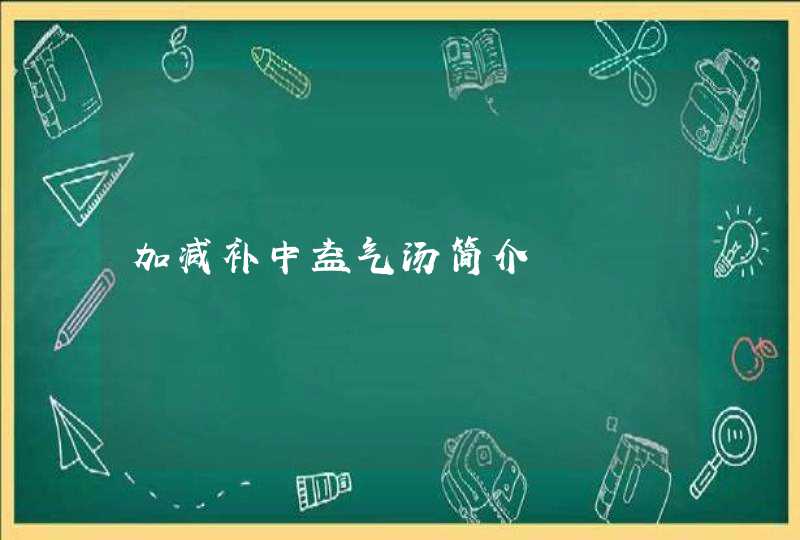 加减补中益气汤简介